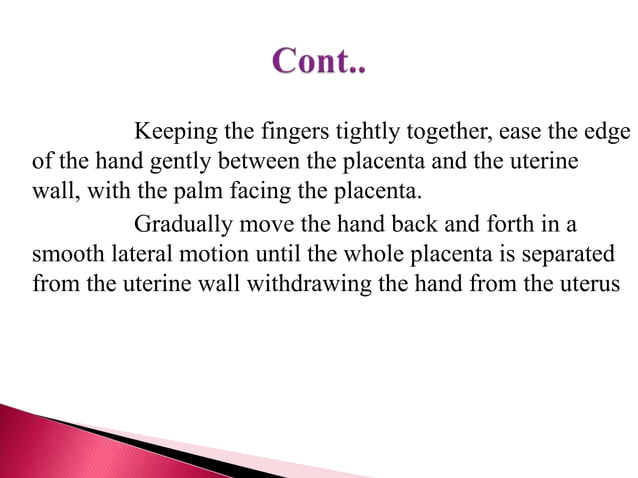 Cont..

Keeping the fingers tightly together, ease the edge of the hand gently between the placenta and the uterine wall, with the palm facing the placenta.

Gradually move the hand back and forth in a smooth lateral motion until the whole placenta is separated from the uterine wall withdrawing the hand from the uterus